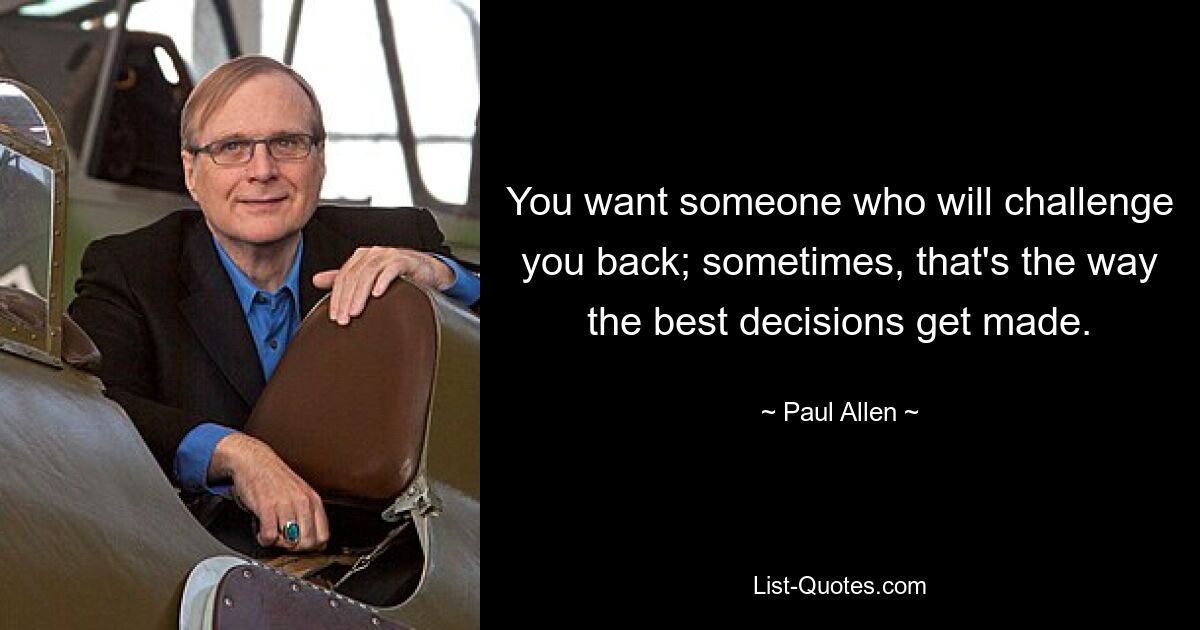 You want someone who will challenge you back; sometimes, that's the way the best decisions get made.

~ Paul Allen ~

List-Quotes.com